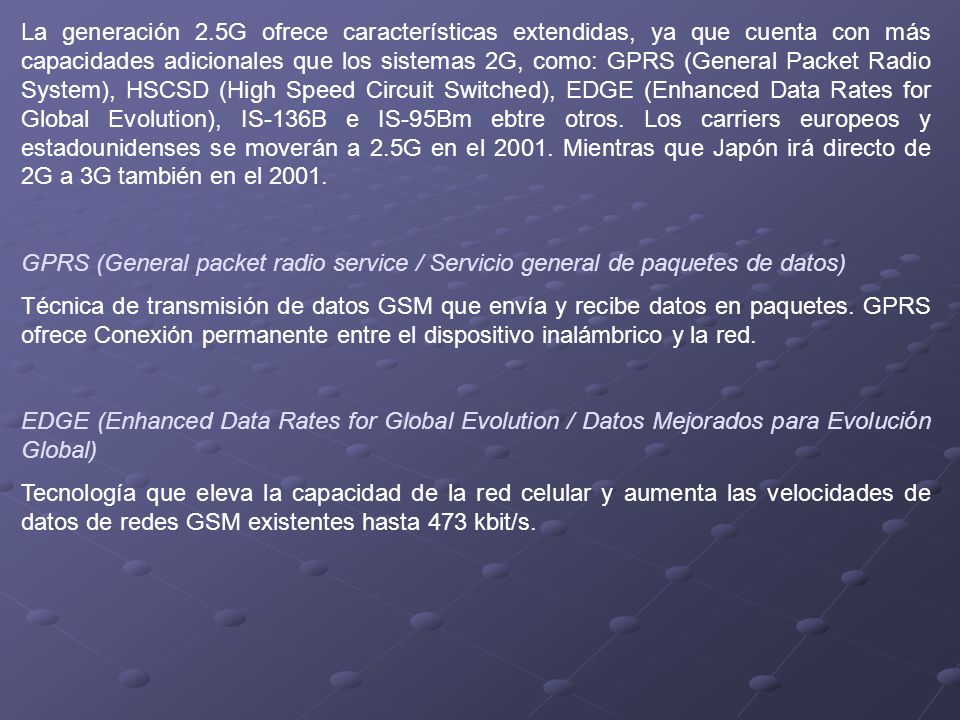 La generación 2.5G ofrece características extendidas, ya que cuenta con más capacidades adicionales que los sistemas 2G, como: GPRS (General Packet Radio System), HSCSD (High Speed Circuit Switched), EDGE (Enhanced Data Rates for Global Evolution), IS-136B e IS-95Bm ebtre otros. Los carriers europeos y estadounidenses se moverán a 2.5G en el 2001. Mientras que Japón irá directo de 2G a 3G también en el 2001.

GPRS (General packet radio service / Servicio general de paquetes de datos)

Técnica de transmisión de datos GSM que envía y recibe datos en paquetes. GPRS ofrece Conexión permanente entre el dispositivo inalámbrico y la red.

EDGE (Enhanced Data Rates for Global Evolution / Datos Mejorados para Evolución Global)

Tecnología que eleva la capacidad de la red celular y aumenta las velocidades de datos de redes GSM existentes hasta 473 kbit/s.